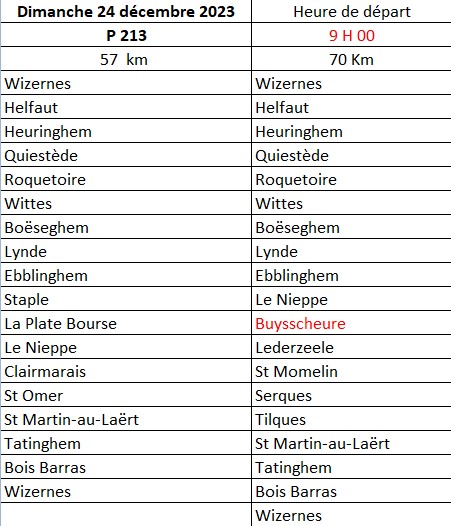 | Dimanche 24 décembre 2023 | Heure de départ |
|---|---|
| P 213 | 9 H 00 |
| 57 km | 70 Km |
| Wizernes | Wizernes |
| Helfaut | Helfaut |
| Heuringhem | Heuringhem |
| Quiestède | Quiestède |
| Roquetoire | Roquetoire |
| Wittes | Wittes |
| Boëseghem | Boëseghem |
| Lynde | Lynde |
| Ebblinghem | Ebblinghem |
| Staple | Le Nieppe |
| La Plate Bourse | Buysscheure |
| Le Nieppe | Lederzeele |
| Clairmarais | St Momelin |
| St Omer | Serques |
| St Martin-au-Laërt | Tilques |
| Tatinghem | St Martin-au-Laërt |
| Bois Barras | Tatinghem |
| Wizernes | Bois Barras |
| | Wizernes |